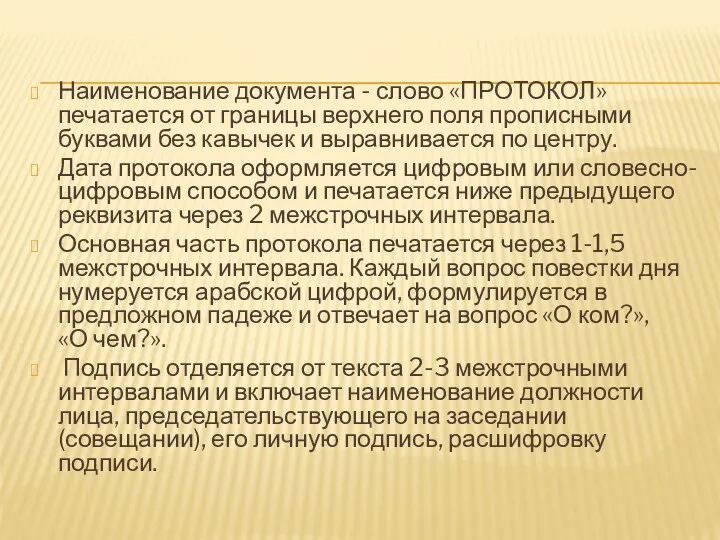 Наименование документа - слово «ПРОТОКОЛ» печатается от границы верхнего поля прописными буквами без кавычек и выравнивается по центру.

Дата протокола оформляется цифровым или словесно-цифровым способом и печатается ниже предыдущего реквизита через 2 межстрочных интервала.

Основная часть протокола печатается через 1-1,5 межстрочных интервала. Каждый вопрос повестки дня нумеруется арабской цифрой, формулируется в предложном падеже и отвечает на вопрос «О ком?», «О чем?».

Подпись отделяется от текста 2-3 межстрочными интервалами и включает наименование должности лица, председательствующего на заседании (совещании), его личную подпись, расшифровку подписи.